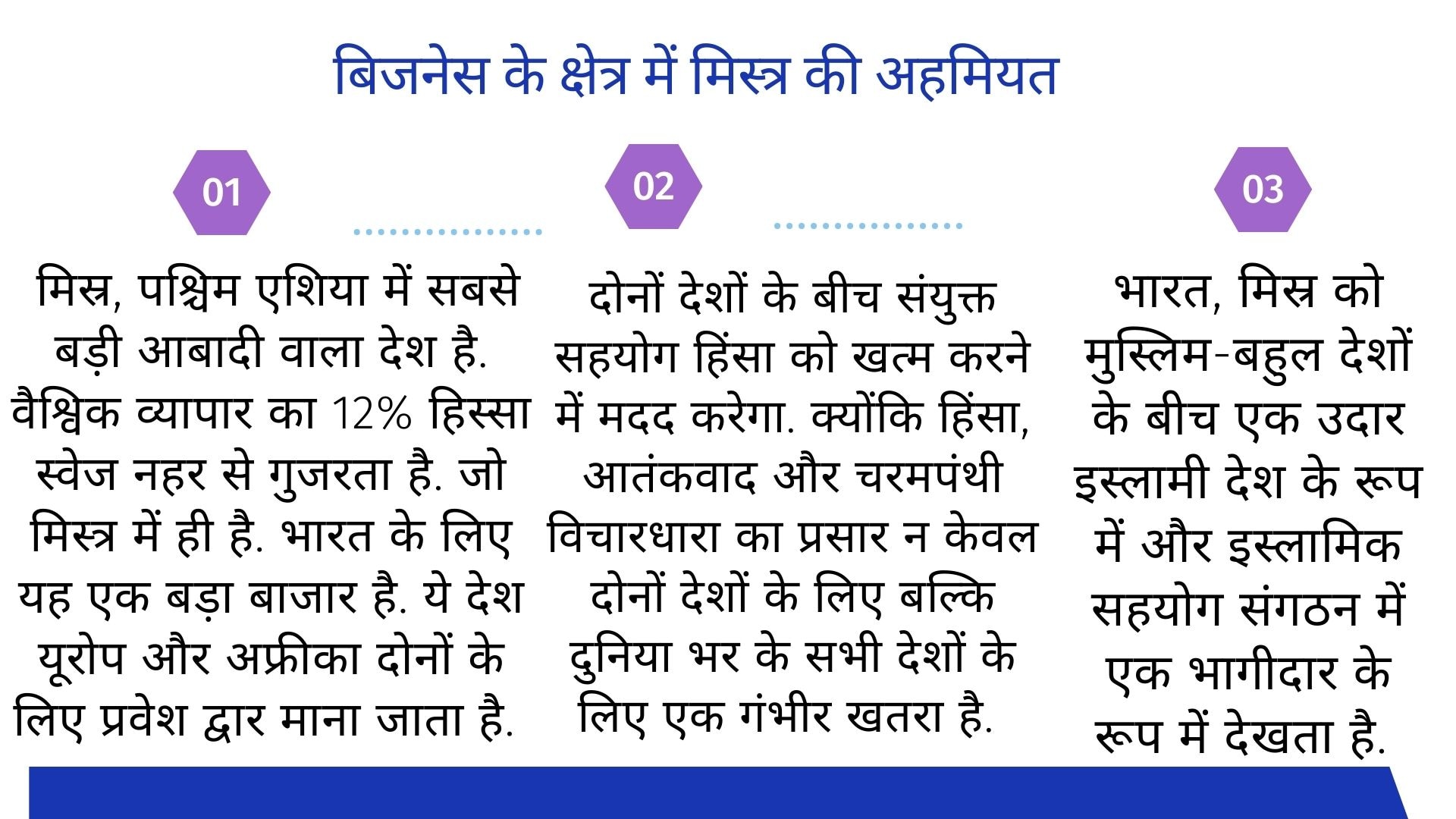 बिजनेस के क्षेत्र में मिस्त्र की अहमियत

01

मिस्र, पश्चिम एशिया में सबसे बड़ी आबादी वाला देश है. वैश्विक व्यापार का 12% हिस्सा स्वेज नहर से गुजरता है. जो मिस्त्र में ही है. भारत के लिए यह एक बड़ा बाजार है. ये देश यूरोप और अफ्रीका दोनों के लिए प्रवेश द्वार माना जाता है.

02

दोनों देशों के बीच संयुक्त सहयोग हिंसा को खत्म करने में मदद करेगा. क्योंकि हिंसा, आतंकवाद और चरमपंथी विचारधारा का प्रसार न केवल दोनों देशों के लिए बल्कि दुनिया भर के सभी देशों के लिए एक गंभीर खतरा है.

03

भारत, मिस्र को मुस्लिम-बहुल देशों के बीच एक उदार इस्लामी देश के रूप में और इस्लामिक सहयोग संगठन में एक भागीदार के रूप में देखता है.